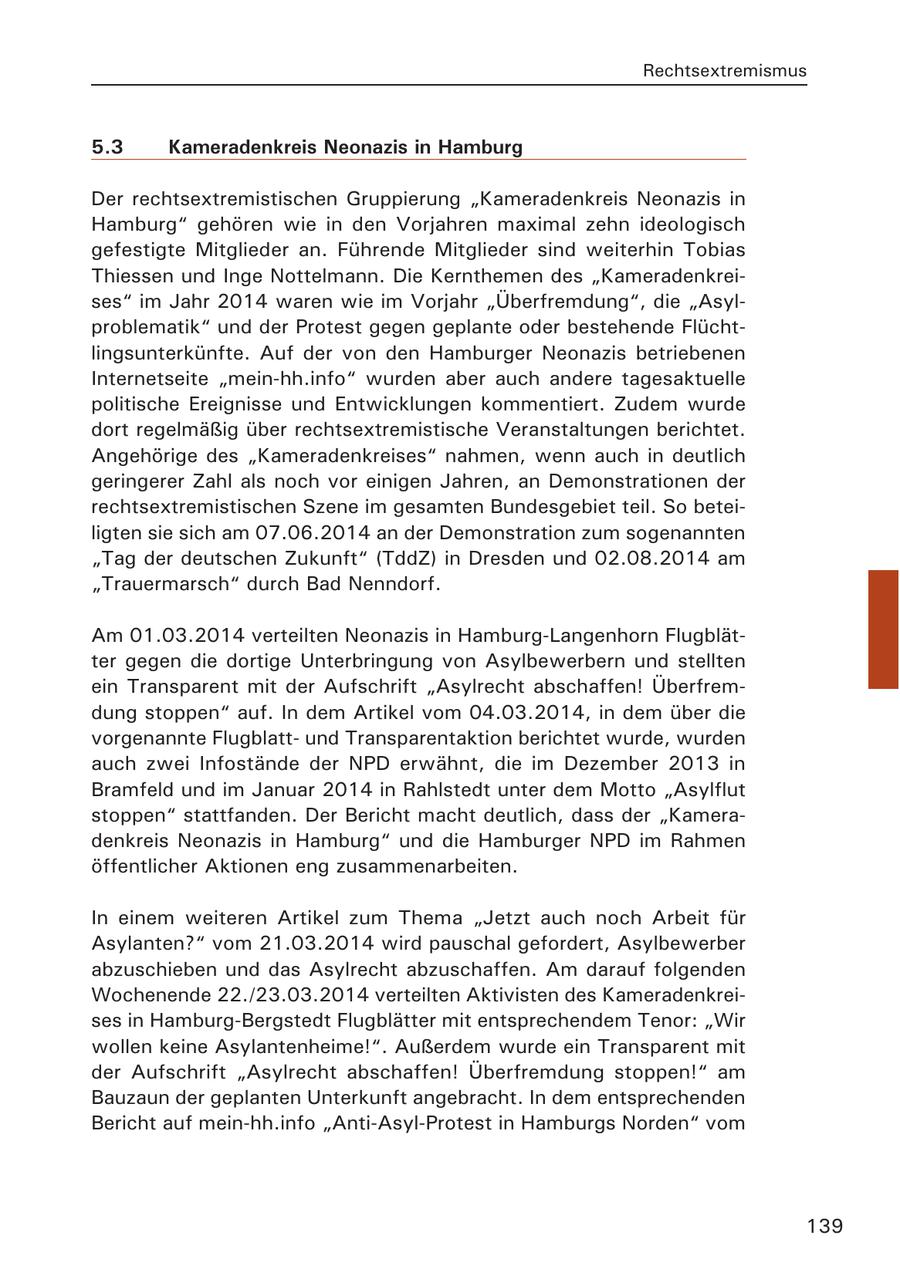 Rechtsextremismus

5.3 Kameradenkreis Neonazis in Hamburg

Der rechtsextremistischen Gruppierung „Kameradenkreis Neonazis in Hamburg“ gehören wie in den Vorjahren maximal zehn ideologisch gefestigte Mitglieder an. Führende Mitglieder sind weiterhin Tobias Thiessen und Inge Nottelmann. Die Kernthemen des „Kameradenkreises“ im Jahr 2014 waren wie im Vorjahr „Überfremdung“, die „Asylproblematik“ und der Protest gegen geplante oder bestehende Flüchtlingsunterkünfte. Auf der von den Hamburger Neonazis betriebenen Internetseite „mein-hh.info“ wurden aber auch andere tagesaktuelle politische Ereignisse und Entwicklungen kommentiert. Zudem wurde dort regelmäßig über rechtsextremistische Veranstaltungen berichtet. Angehörige des „Kameradenkreises“ nahmen, wenn auch in deutlich geringerer Zahl als noch vor einigen Jahren, an Demonstrationen der rechtsextremistischen Szene im gesamten Bundesgebiet teil. So beteiligten sie sich am 07.06.2014 an der Demonstration zum sogenannten „Tag der deutschen Zukunft“ (TddZ) in Dresden und 02.08.2014 am „Trauermarsch“ durch Bad Nenndorf.

Am 01.03.2014 verteilten Neonazis in Hamburg-Langenhorn Flugblätter gegen die dortige Unterbringung von Asylbewerbern und stellten ein Transparent mit der Aufschrift „Asylrecht abschaffen! Überfremdung stoppen“ auf. In dem Artikel vom 04.03.2014, in dem über die vorgenannte Flugblatt- und Transparentaktion berichtet wurde, wurden auch zwei Infostände der NPD erwähnt, die im Dezember 2013 in Bramfeld und im Januar 2014 in Rahlstedt unter dem Motto „Asylflut stoppen“ stattfanden. Der Bericht macht deutlich, dass der „Kameradenkreis Neonazis in Hamburg“ und die Hamburger NPD im Rahmen öffentlicher Aktionen eng zusammenarbeiten.

In einem weiteren Artikel zum Thema „Jetzt auch noch Arbeit für Asylanten?“ vom 21.03.2014 wird pauschal gefordert, Asylbewerber abzuschieben und das Asylrecht abzuschaffen. Am darauf folgenden Wochenende 22./23.03.2014 verteilten Aktivisten des Kameradenkreises in Hamburg-Bergstedt Flugblätter mit entsprechendem Tenor: „Wir wollen keine Asylantenheime!“. Außerdem wurde ein Transparent mit der Aufschrift „Asylrecht abschaffen! Überfremdung stoppen!“ am Bauzaun der geplanten Unterkunft angebracht. In dem entsprechenden Bericht auf mein-hh.info „Anti-Asyl-Protest in Hamburgs Norden“ vom

139